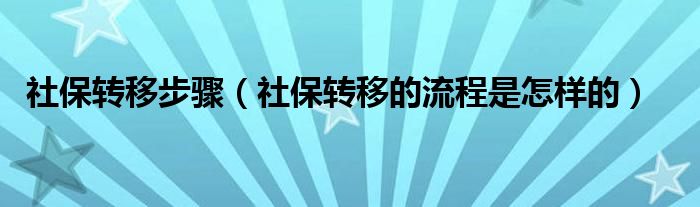 社保转移步骤（社保转移的流程是怎样的）